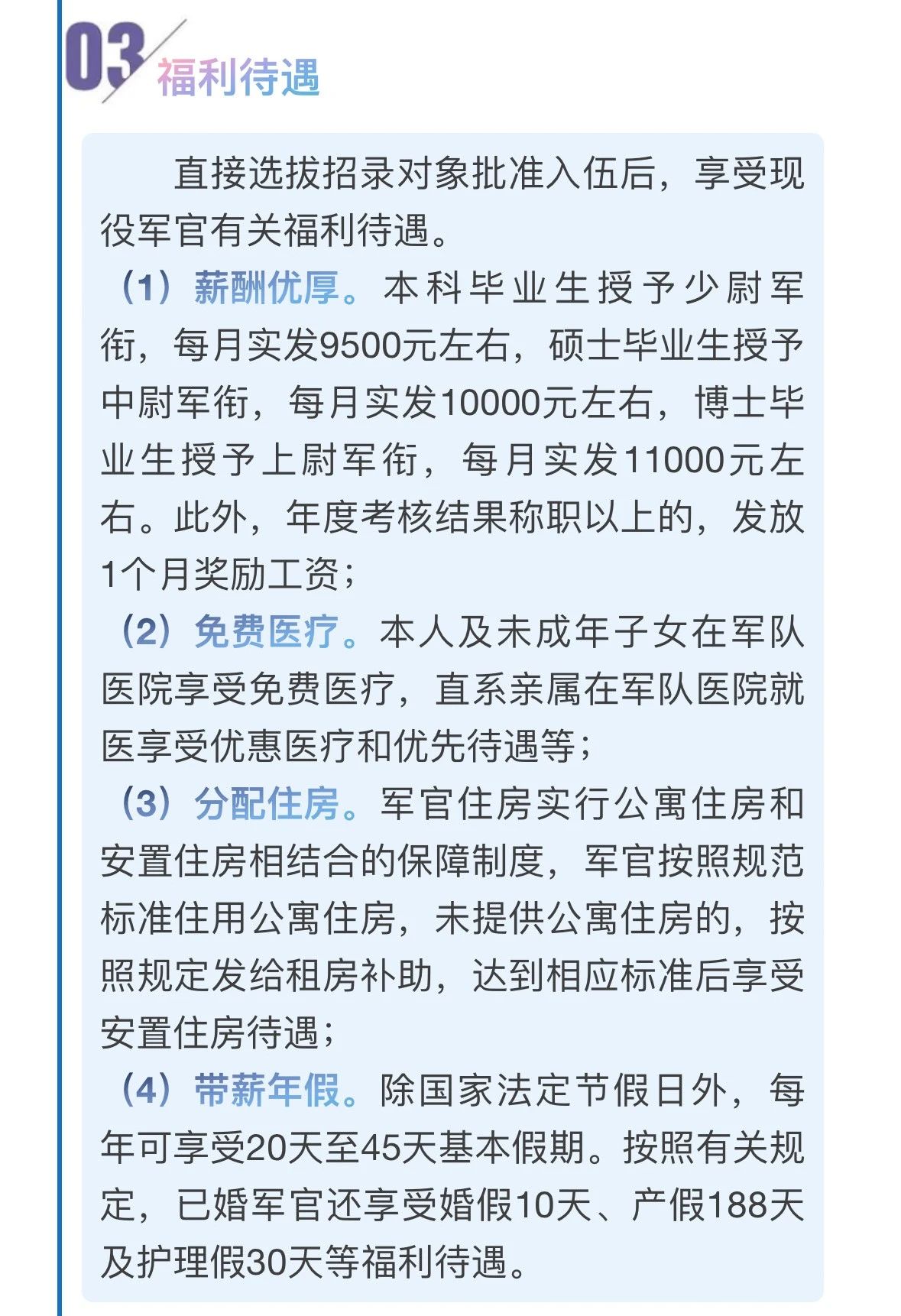 03 福利待遇

直接选拔招录对象批准入伍后，享受现役军官有关福利待遇。

（1）薪酬优厚。本科毕业生授予少尉军衔，每月实发9500元左右，硕士毕业生授予中尉军衔，每月实发10000元左右，博士毕业生授予上尉军衔，每月实发11000元左右。此外，年度考核结果称职以上的，发放1个月奖励工资；

（2）免费医疗。本人及未成年子女在军队医院享受免费医疗，直系亲属在军队医院就医享受优惠医疗和优先待遇等；

（3）分配住房。军官住房实行公寓住房和安置住房相结合的保障制度，军官按照规范标准住用公寓住房，未提供公寓住房的，按照规定发给租房补助，达到相应标准后享受安置住房待遇；

（4）带薪年假。除国家法定节假日外，每年可享受20天至45天基本假期。按照有关规定，已婚军官还享受婚假10天、产假188天及护理假30天等福利待遇。